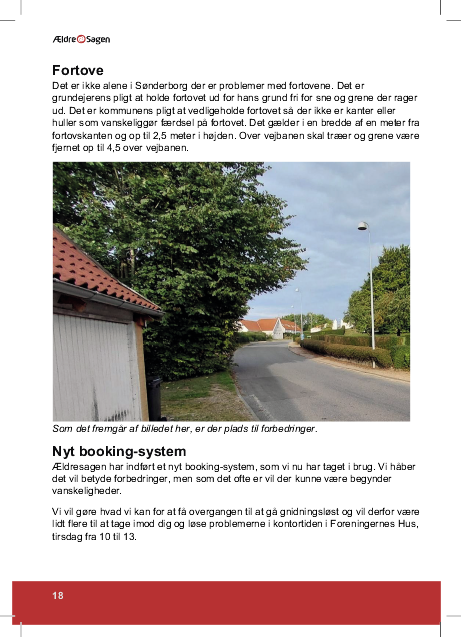 Ældre Sagen

Fortove
Det er ikke alene i Sønderborg der er problemer med fortovene. Det er grundejerens pligt at holde fortovet ud for hans grund fri for sne og grene der rager ud. Det er kommunens pligt at vedligeholde fortovet så der ikke er kanter eller huller som vanskeliggør færdsel på fortovet. Det gælder i en bredde af en meter fra fortovskanten og op til 2,5 meter i højden. Over vejbanen skal træer og grene være fjernet op til 4,5 over vejbanen.

Som det fremgår af billedet her, er der plads til forbedringer.

Nyt booking-system
Ældresagen har indført et nyt booking-system, som vi nu har taget i brug. Vi håber det vil betyde forbedringer, men som det ofte er vil der kunne være begynder vanskeligheder.

Vi vil gøre hvad vi kan for at få overgangen til at gå gnidningsløst og vil derfor være lidt flere til at tage imod dig og løse problemerne i kontortiden i Foreningernes Hus, tirsdag fra 10 til 13.

18